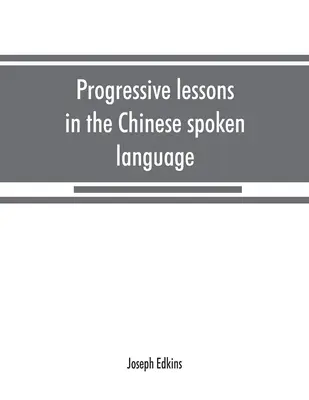 Progressive lessons in the Chinese spoken language

Joseph Edkins